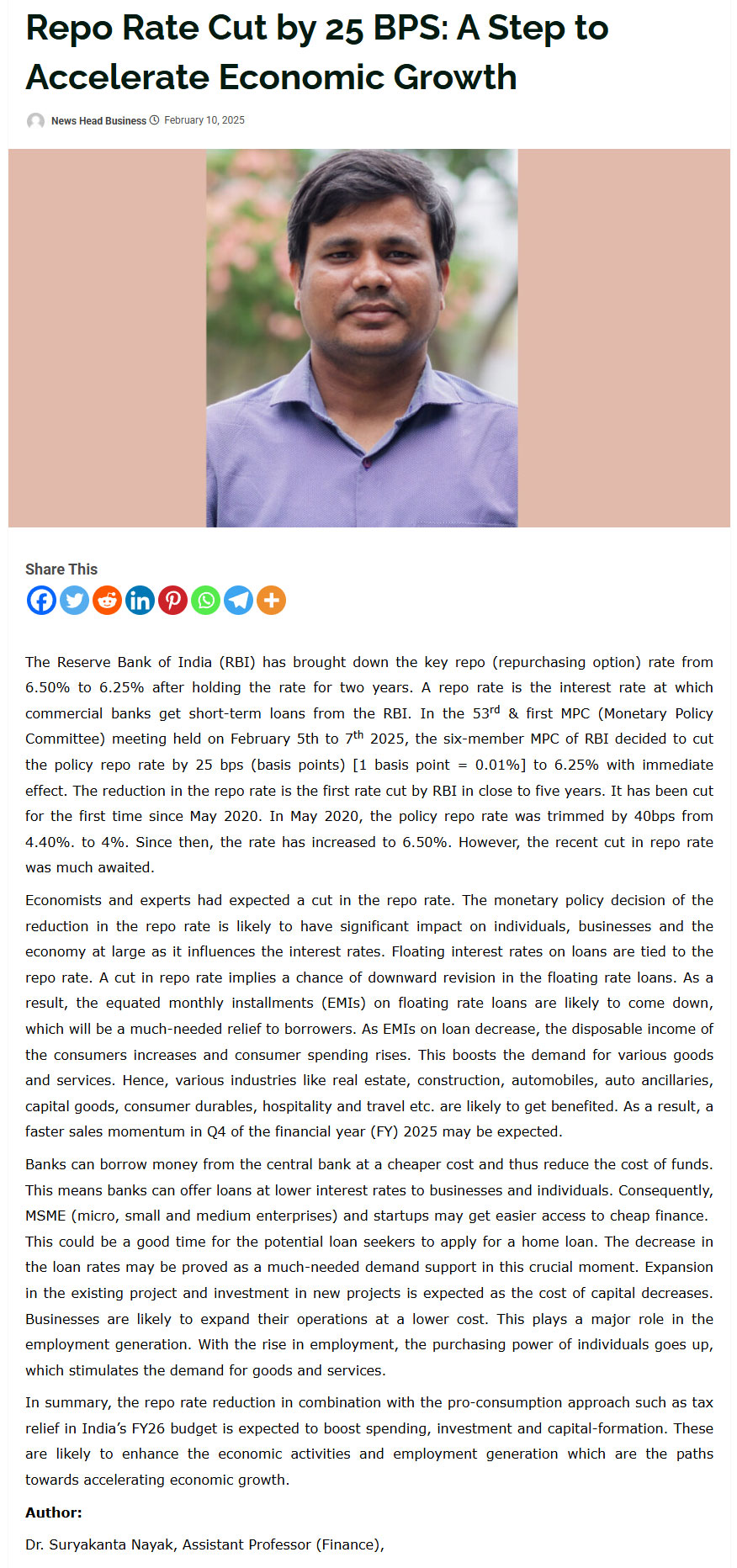 Repo Rate Cut by 25 BPS: A Step to Accelerate Economic Growth

News Head Business February 10, 2025

Share This

The Reserve Bank of India (RBI) has brought down the key repo (repurchasing option) rate from 6.50% to 6.25% after holding the rate for two years. A repo rate is the interest rate at which commercial banks get short-term loans from the RBI. In the 53$^{rd}$ & first MPC (Monetary Policy Committee) meeting held on February 5th to 7$^{th}$ 2025, the six-member MPC of RBI decided to cut the policy repo rate by 25 bps (basis points) [1 basis point = 0.01%] to 6.25% with immediate effect. The reduction in the repo rate is the first rate cut by RBI in close to five years. It has been cut for the first time since May 2020. In May 2020, the policy repo rate was trimmed by 40bps from 4.40%. to 4%. Since then, the rate has increased to 6.50%. However, the recent cut in repo rate was much awaited.

Economists and experts had expected a cut in the repo rate. The monetary policy decision of the reduction in the repo rate is likely to have significant impact on individuals, businesses and the economy at large as it influences the interest rates. Floating interest rates on loans are tied to the repo rate. A cut in repo rate implies a chance of downward revision in the floating rate loans. As a result, the equated monthly installments (EMIs) on floating rate loans are likely to come down, which will be a much-needed relief to borrowers. As EMIs on loan decrease, the disposable income of the consumers increases and consumer spending rises. This boosts the demand for various goods and services. Hence, various industries like real estate, construction, automobiles, auto ancillaries, capital goods, consumer durables, hospitality and travel etc. are likely to get benefited. As a result, a faster sales momentum in Q4 of the financial year (FY) 2025 may be expected.

Banks can borrow money from the central bank at a cheaper cost and thus reduce the cost of funds. This means banks can offer loans at lower interest rates to businesses and individuals. Consequently, MSME (micro, small and medium enterprises) and startups may get easier access to cheap finance. This could be a good time for the potential loan seekers to apply for a home loan. The decrease in the loan rates may be proved as a much-needed demand support in this crucial moment. Expansion in the existing project and investment in new projects is expected as the cost of capital decreases. Businesses are likely to expand their operations at a lower cost. This plays a major role in the employment generation. With the rise in employment, the purchasing power of individuals goes up, which stimulates the demand for goods and services.

In summary, the repo rate reduction in combination with the pro-consumption approach such as tax relief in India's FY26 budget is expected to boost spending, investment and capital-formation. These are likely to enhance the economic activities and employment generation which are the paths towards accelerating economic growth.

Author:

Dr. Suryakanta Nayak, Assistant Professor (Finance),